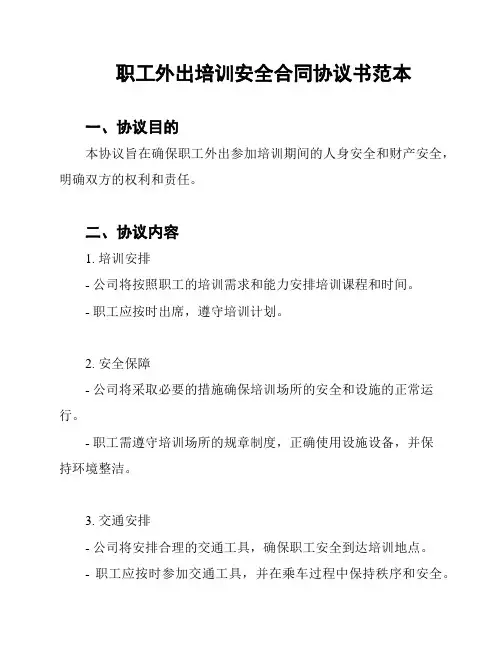 职工外出培训安全合同协议书范本

一、协议目的

本协议旨在确保职工外出参加培训期间的人身安全和财产安全，明确双方的权利和责任。

二、协议内容

1. 培训安排

- 公司将按照职工的培训需求和能力安排培训课程和时间。

- 职工应按时出席，遵守培训计划。

2. 安全保障

- 公司将采取必要的措施确保培训场所的安全和设施的正常运行。

- 职工需遵守培训场所的规章制度，正确使用设施设备，并保持环境整洁。

3. 交通安排

- 公司将安排合理的交通工具，确保职工安全到达培训地点。

- 职工应按时参加交通工具，并在乘车过程中保持秩序和安全。